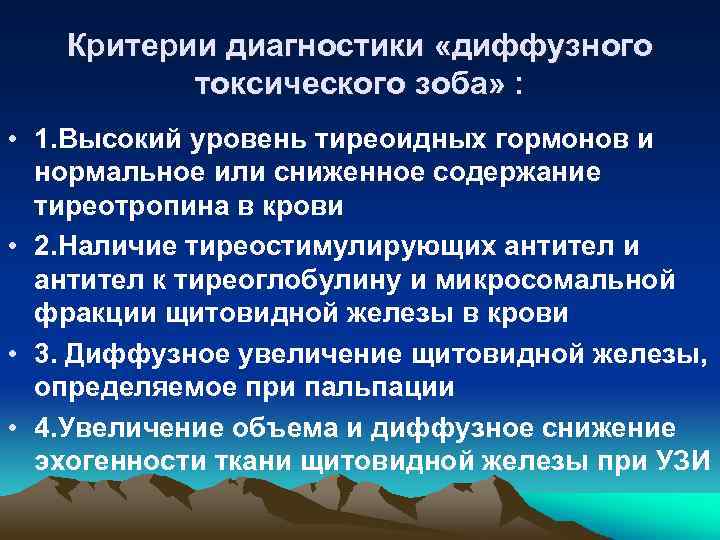 Критерии диагностики «диффузного токсического зоба» :

• 1.Высокий уровень тиреоидных гормонов и нормальное или сниженное содержание тиреотропина в крови

• 2.Наличие тиреостимулирующих антител и антител к тиреоглобулину и микросомальной фракции щитовидной железы в крови

• 3. Диффузное увеличение щитовидной железы, определяемое при пальпации

• 4.Увеличение объема и диффузное снижение эхогенности ткани щитовидной железы при УЗИ